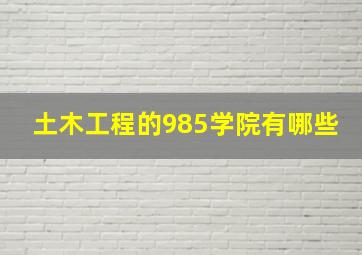 土木工程的985学院有哪些